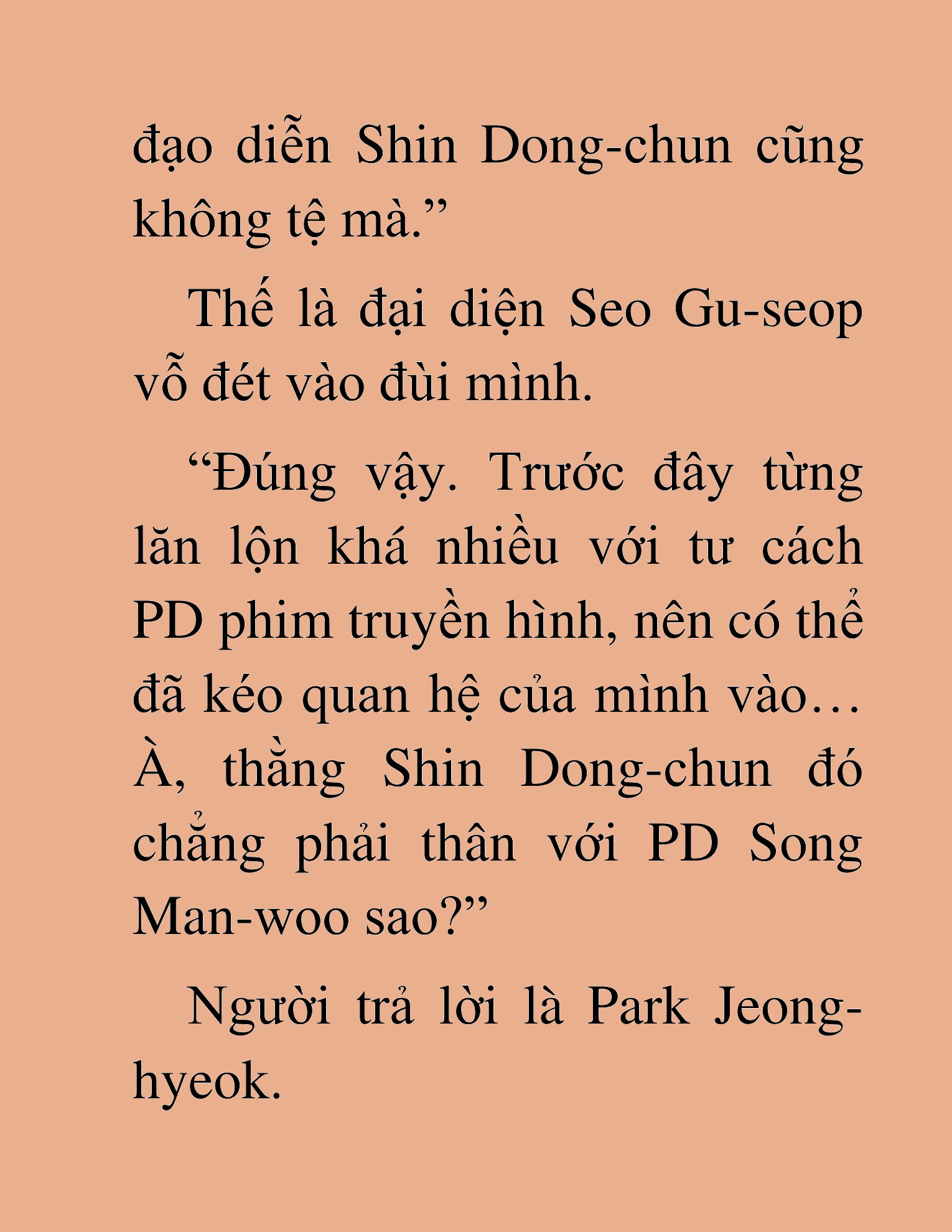 đạo diễn Shin Dong-chun cũng không tệ mà.”

Thế là đại diện Seo Gu-seop vỗ đét vào đùi mình.

“Đúng vậy. Trước đây từng lăn lộn khá nhiều với tư cách PD phim truyền hình, nên có thể đã kéo quan hệ của mình vào… À, thằng Shin Dong-chun đó chẳng phải thân với PD Song Man-woo sao?”

Người trả lời là Park Jeong-hyeok.